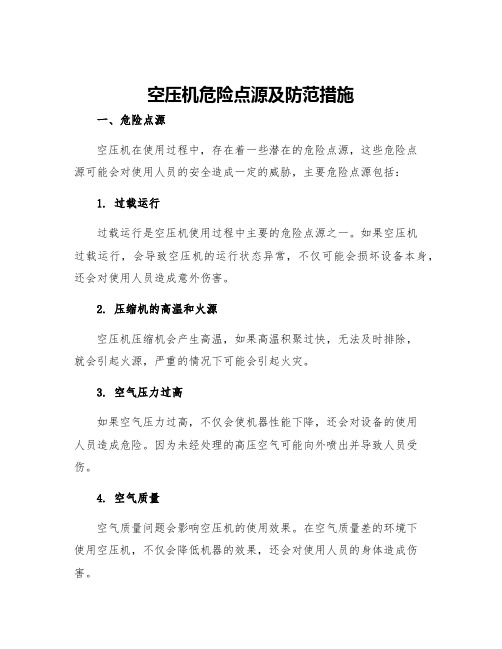 空压机危险点源及防范措施

一、危险点源

空压机在使用过程中，存在着一些潜在的危险点源，这些危险点源可能会对使用人员的安全造成一定的威胁，主要危险点源包括：

1. 过载运行

过载运行是空压机使用过程中主要的危险点源之一。如果空压机过载运行，会导致空压机的运行状态异常，不仅可能会损坏设备本身，还会对使用人员造成意外伤害。

2. 压缩机的高温和火源

空压机压缩机会产生高温，如果高温积聚过快，无法及时排除，就会引起火源，严重的情况下可能会引起火灾。

3. 空气压力过高

如果空气压力过高，不仅会使机器性能下降，还会对设备的使用人员造成危险。因为未经处理的高压空气可能向外喷出并导致人员受伤。

4. 空气质量

空气质量问题会影响空压机的使用效果。在空气质量差的环境下使用空压机，不仅会降低机器的效果，还会对使用人员的身体造成伤害。